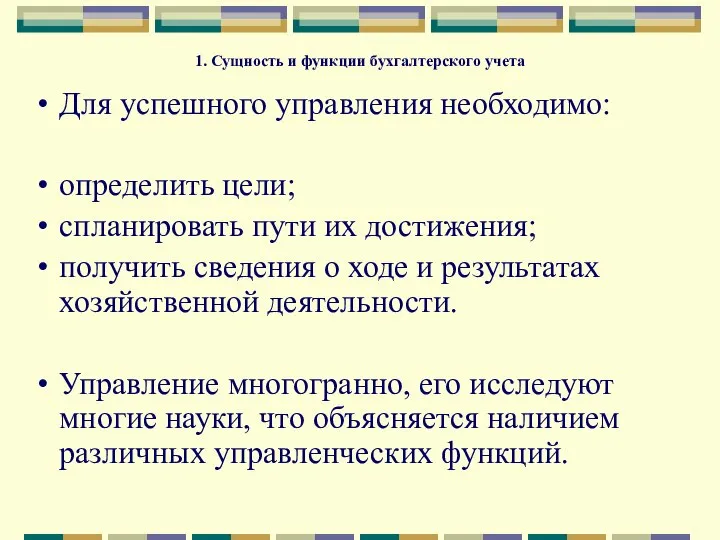 1. Сущность и функции бухгалтерского учета

• Для успешного управления необходимо:

• определить цели;
• спланировать пути их достижения;
• получить сведения о ходе и результатах хозяйственной деятельности.

• Управление многогранно, его исследуют многие науки, что объясняется наличием различных управленческих функций.